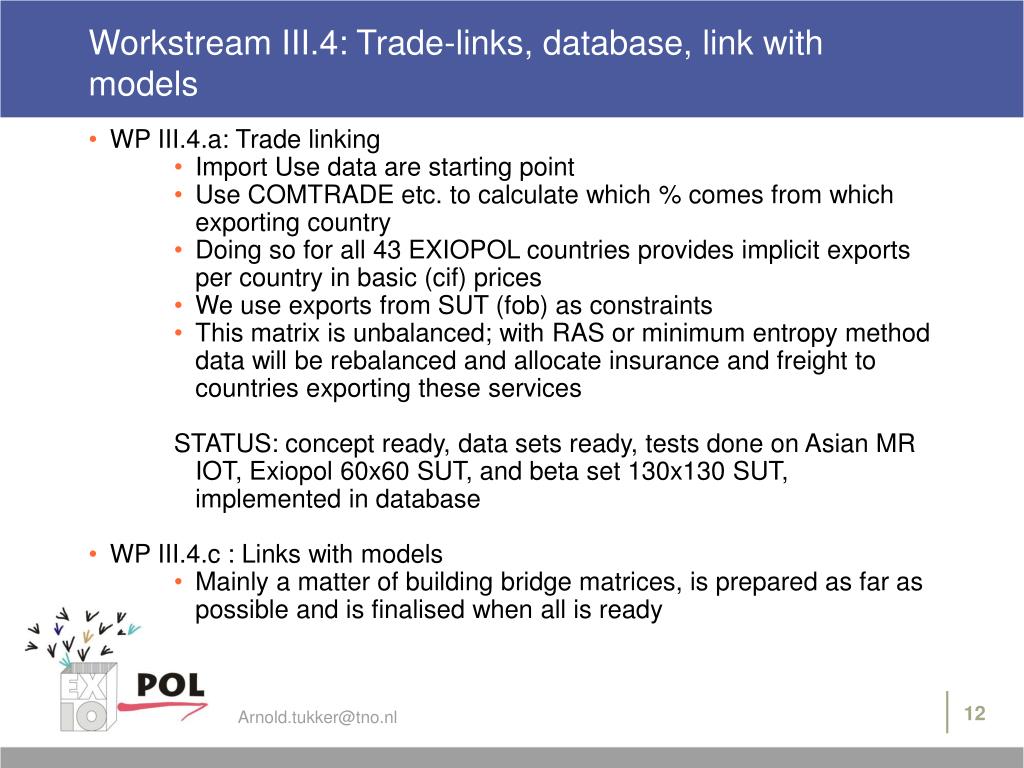 Workstream III.4: Trade-links, database, link with models

• WP III.4.a: Trade linking
  • Import Use data are starting point
  • Use COMTRADE etc. to calculate which % comes from which exporting country
  • Doing so for all 43 EXIOPOL countries provides implicit exports per country in basic (cif) prices
  • We use exports from SUT (fob) as constraints
  • This matrix is unbalanced; with RAS or minimum entropy method data will be rebalanced and allocate insurance and freight to countries exporting these services

STATUS: concept ready, data sets ready, tests done on Asian MR IOT, Exiopol 60x60 SUT, and beta set 130x130 SUT, implemented in database

• WP III.4.c : Links with models
  • Mainly a matter of building bridge matrices, is prepared as far as possible and is finalised when all is ready

EX IO POL

Arnold.tukker@tno.nl

12